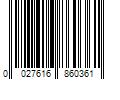 0 027616 860361